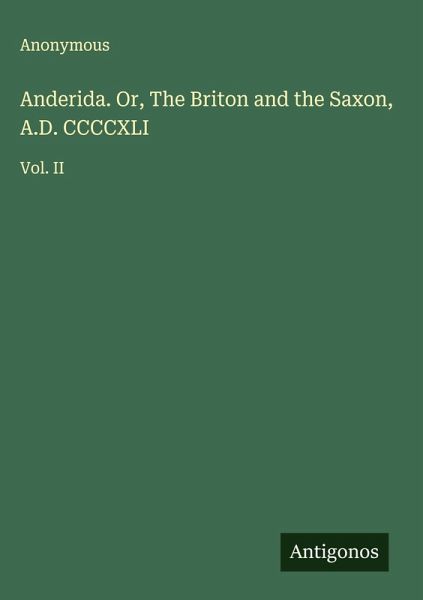 Anonymous

Anderida. Or, The Briton and the Saxon, A.D. CCCCXLI

Vol. II

Antigonos